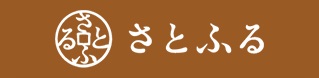 さとふる

さとふる